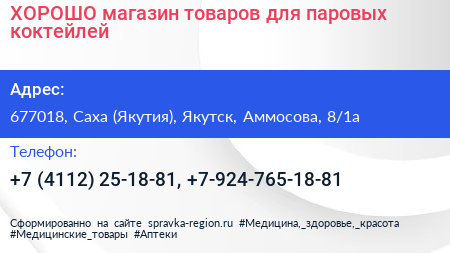 ХОРОШО магазин товаров для паровых коктейлей

Адрес:

677018, Саха (Якутия), Якутск, Аммосова, 8/1а

Телефон:

+7 (4112) 25-18-81, +7-924-765-18-81

Сформированно на сайте spravka-region.ru #Медицина,_здоровье,_красота #Медицинские_товары #Аптеки